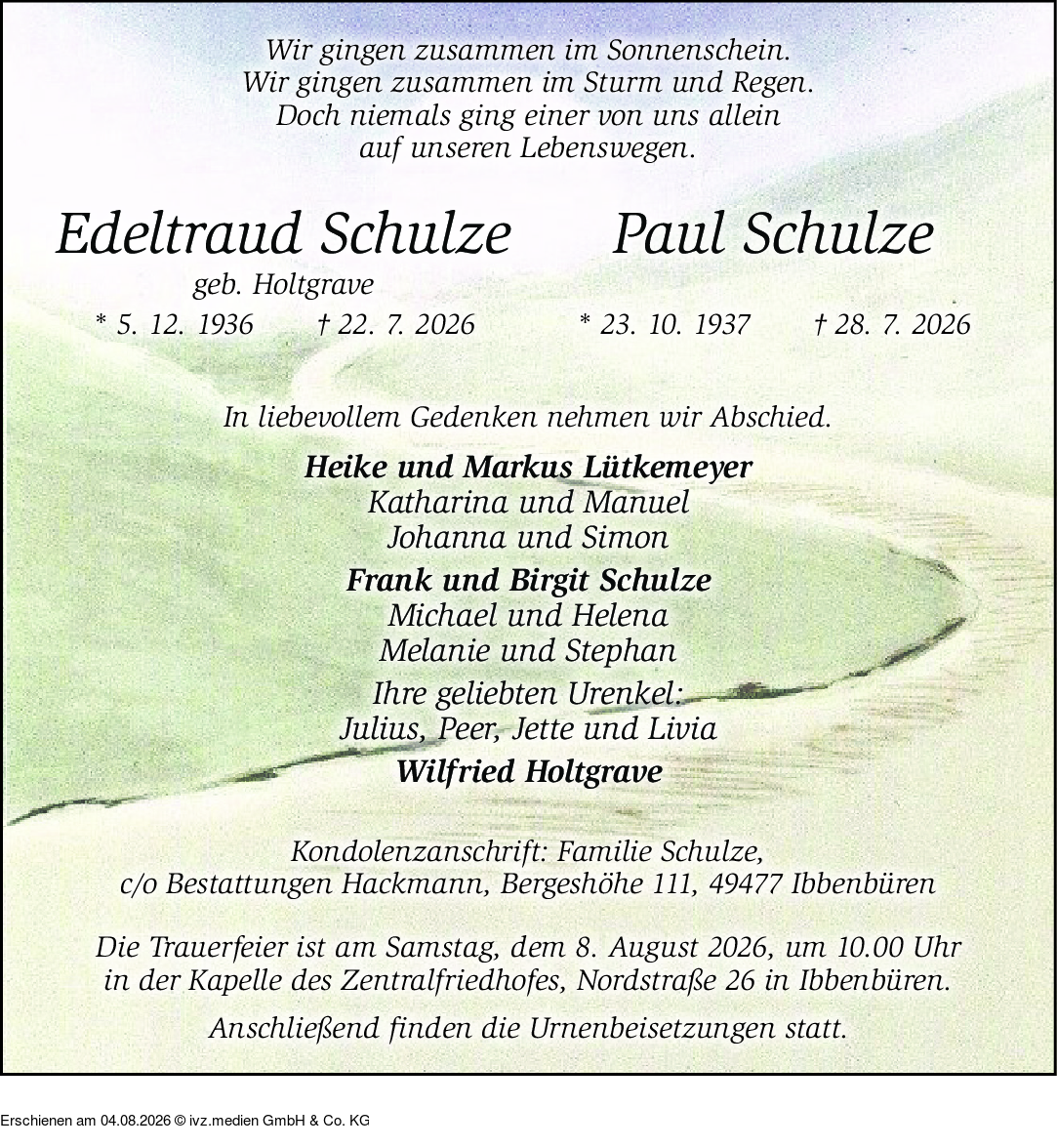 Wir gingen zusammen im Sonnenschein.
Wir gingen zusammen im Sturm und Regen.
Doch niemals ging einer von uns allein
auf unseren Lebenswegen.

Edeltraud Schulze
geb. Holtgrave
* 5. 12. 1936 † 22. 7. 2026

Paul Schulze
* 23. 10. 1937 † 28. 7. 2026

In liebevollem Gedenken nehmen wir Abschied.

Heike und Markus Lütkemeyer
Katharina und Manuel
Johanna und Simon

Frank und Birgit Schulze
Michael und Helena
Melanie und Stephan

Ihre geliebten Urenkel:
Julius, Peer, Jette und Livia

Wilfried Holtgrave

Kondolenzanschrift: Familie Schulze,
c/o Bestattungen Hackmann, Bergeshöhe 111, 49477 Ibbenbüren

Die Trauerfeier ist am Samstag, dem 8. August 2026, um 10.00 Uhr
in der Kapelle des Zentralfriedhofes, Nordstraße 26 in Ibbenbüren.

Anschließend finden die Urnenbeisetzungen statt.

Erschienen am 04.08.2026 © ivz.medien GmbH & Co. KG